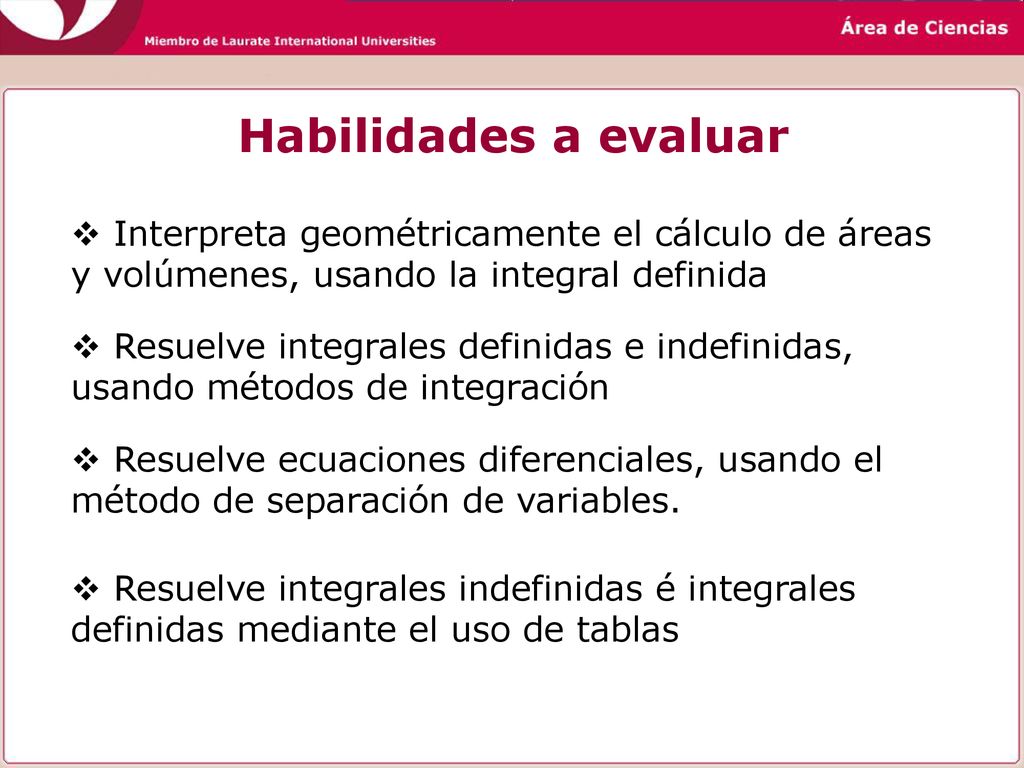 Miembro de Laurate International Universities

Área de Ciencias

Habilidades a evaluar

❖ Interpreta geométricamente el cálculo de áreas y volúmenes, usando la integral definida

❖ Resuelve integrales definidas e indefinidas, usando métodos de integración

❖ Resuelve ecuaciones diferenciales, usando el método de separación de variables.

❖ Resuelve integrales indefinidas é integrales definidas mediante el uso de tablas